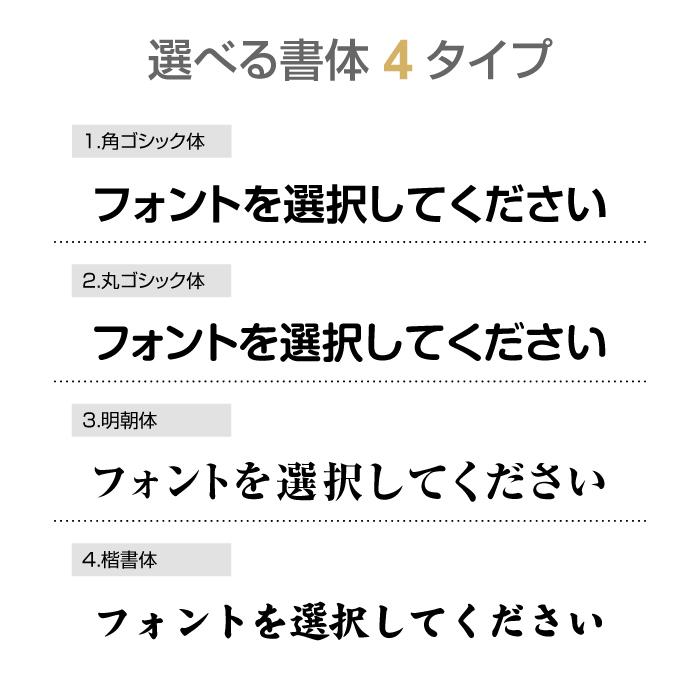 選べる書体 4 タイプ

1.角ゴシック体

フォントを選択してください

2.丸ゴシック体

フォントを選択してください

3.明朝体

フォントを選択してください

4.楷書体

フォントを選択してください